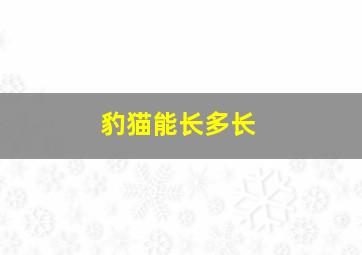 豹猫能长多长